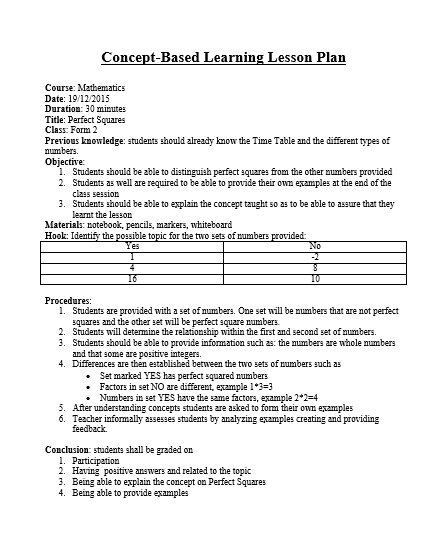 Concept-Based Learning Lesson Plan

Course: Mathematics
Date: 19/12/2015
Duration: 30 minutes
Title: Perfect Squares
Class: Form 2
Previous knowledge: students should already know the Time Table and the different types of numbers.
Objective:
1. Students should be able to distinguish perfect squares from the other numbers provided
2. Students as well are required to be able to provide their own examples at the end of the class session
3. Students should be able to explain the concept taught so as to be able to assure that they learnt the lesson
Materials: notebook, pencils, markers, whiteboard
Hook: Identify the possible topic for the two sets of numbers provided:

| Yes | No |
|---|---|
| 1 | -2 |
| 4 | 8 |
| 16 | 10 |

Procedures:
1. Students are provided with a set of numbers. One set will be numbers that are not perfect squares and the other set will be perfect square numbers.
2. Students will determine the relationship within the first and second set of numbers.
3. Students should be able to provide information such as: the numbers are whole numbers and that some are positive integers.
4. Differences are then established between the two sets of numbers such as
• Set marked YES has perfect squared numbers
• Factors in set NO are different, example 1*3=3
• Numbers in set YES have the same factors, example 2*2=4
5. After understanding concepts students are asked to form their own examples
6. Teacher informally assesses students by analyzing examples creating and providing feedback.

Conclusion: students shall be graded on
1. Participation
2. Having positive answers and related to the topic
3. Being able to explain the concept on Perfect Squares
4. Being able to provide examples